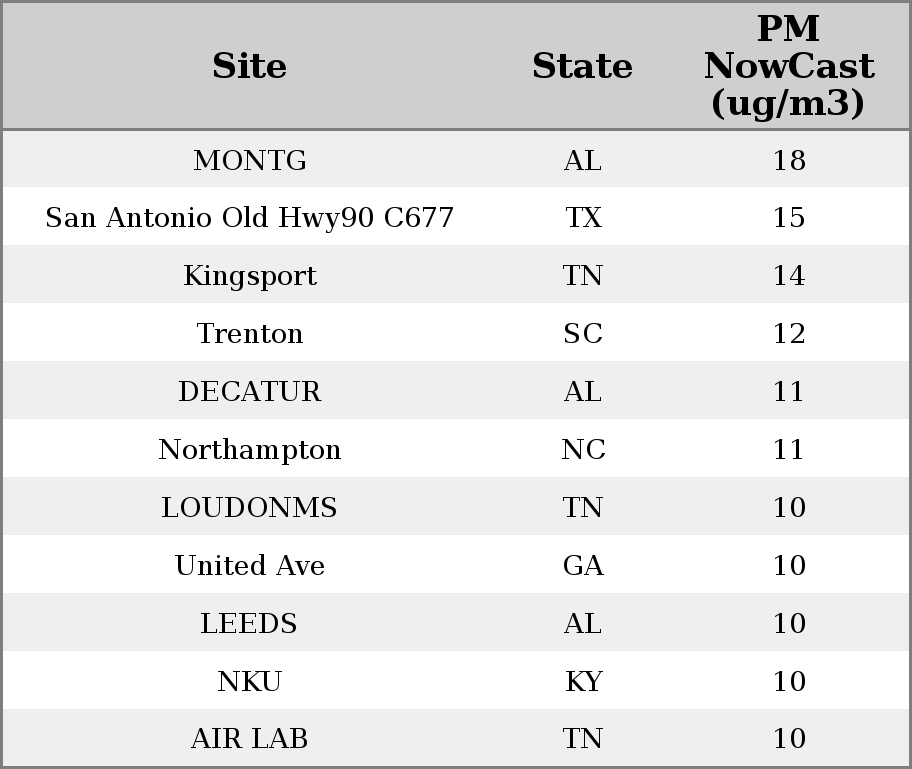 | Site | State | PM NowCast (ug/m3) |
|---|---|---|
| MONTG | AL | 18 |
| San Antonio Old Hwy90 C677 | TX | 15 |
| Kingsport | TN | 14 |
| Trenton | SC | 12 |
| DECATUR | AL | 11 |
| Northampton | NC | 11 |
| LOUDONMS | TN | 10 |
| United Ave | GA | 10 |
| LEEDS | AL | 10 |
| NKU | KY | 10 |
| AIR LAB | TN | 10 |